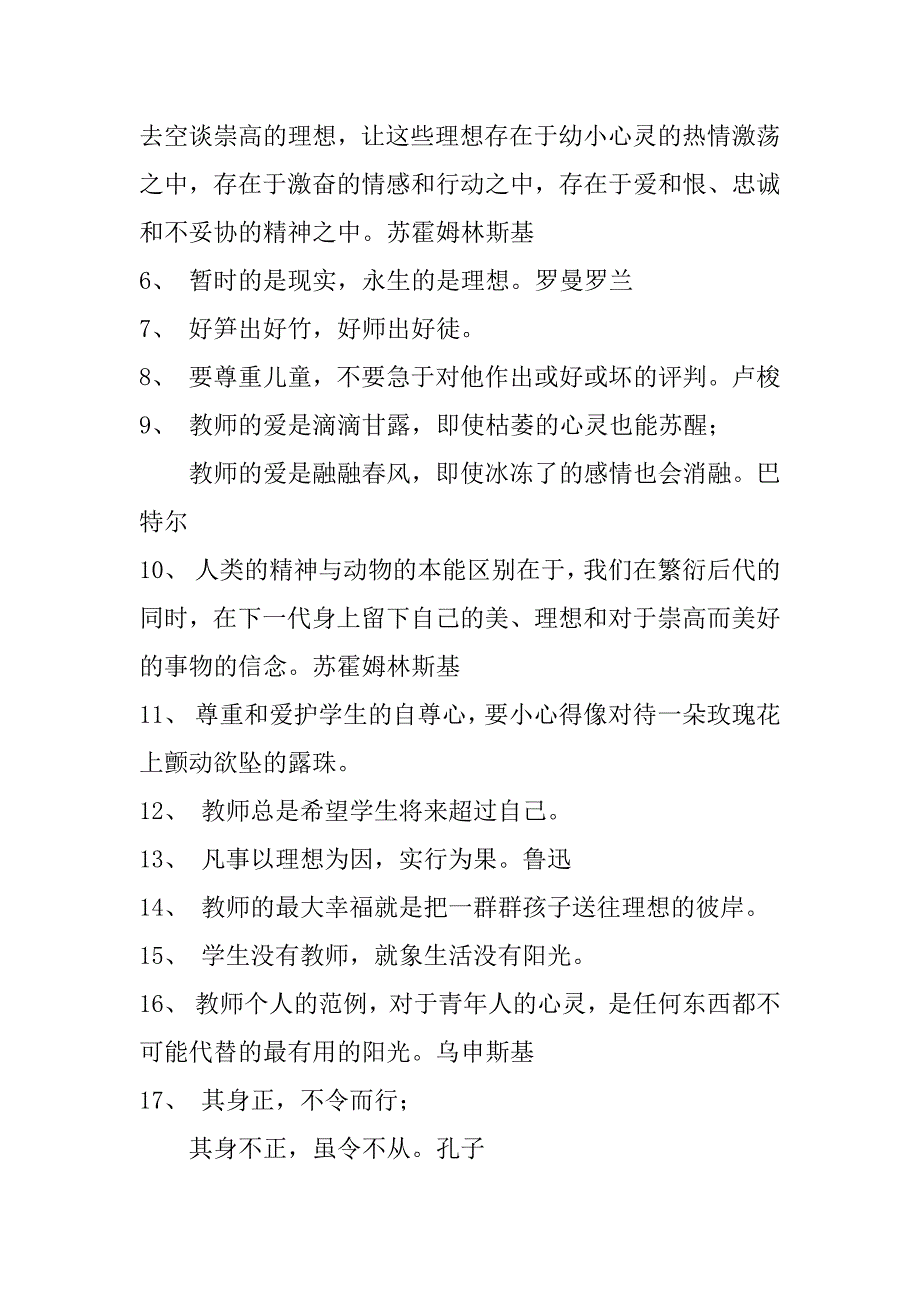 去空谈崇高的理想，让这些理想存在于幼小心灵的热情激荡之中，存在于激奋的情感和行动之中，存在于爱和恨、忠诚和不妥协的精神之中。苏霍姆林斯基

6、 暂时的是现实，永生的是理想。罗曼罗兰

7、 好笋出好竹，好师出好徒。

8、 要尊重儿童，不要急于对他作出或好或坏的评判。卢梭

9、 教师的爱是滴滴甘露，即使枯萎的心灵也能苏醒；

教师的爱是融融春风，即使冰冻了的感情也会消融。巴特尔

10、 人类的精神与动物的本能区别在于，我们在繁衍后代的同时，在下一代身上留下自己的美、理想和对于崇高而美好的事物的信念。苏霍姆林斯基

11、 尊重和爱护学生的自尊心，要小心得像对待一朵玫瑰花上颤动欲坠的露珠。

12、 教师总是希望学生将来超过自己。

13、 凡事以理想为因，实行为果。鲁迅

14、 教师的最大幸福就是把一群群孩子送往理想的彼岸。

15、 学生没有教师，就象生活没有阳光。

16、 教师个人的范例，对于青年人的心灵，是任何东西都不可能代替的最有用的阳光。乌申斯基

17、 其身正，不令而行；

其身不正，虽令不从。孔子